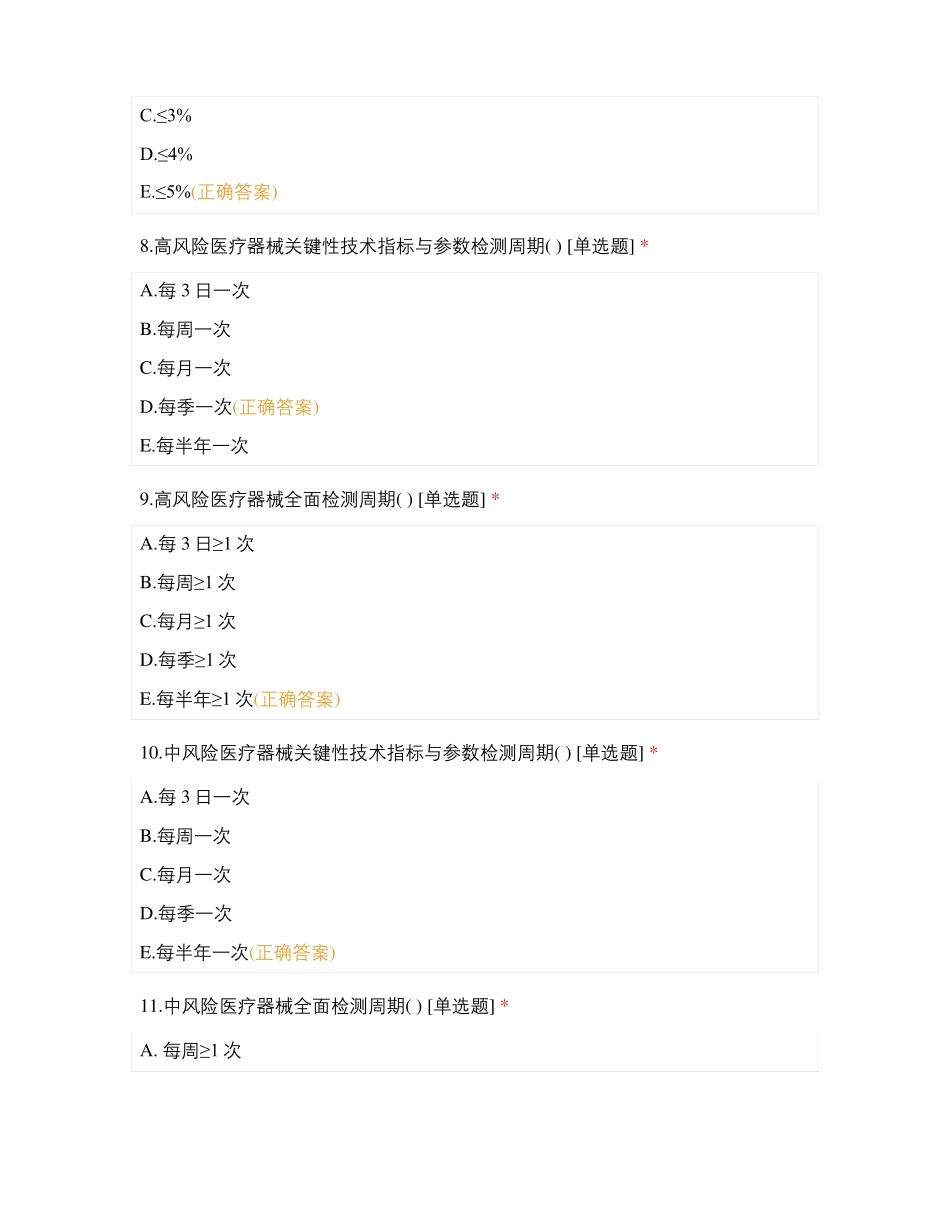 C.≤3%

D.≤4%

E.≤5%(正确答案)

8.高风险医疗器械关键性技术指标与参数检测周期( ) [单选题] *

A.每 3 日一次

B.每周一次

C.每月一次

D.每季一次(正确答案)

E.每半年一次

9.高风险医疗器械全面检测周期( ) [单选题] *

A.每 3 日≥1 次

B.每周≥1 次

C.每月≥1 次

D.每季≥1 次

E.每半年≥1 次(正确答案)

10.中风险医疗器械关键性技术指标与参数检测周期( ) [单选题] *

A.每 3 日一次

B.每周一次

C.每月一次

D.每季一次

E.每半年一次(正确答案)

11.中风险医疗器械全面检测周期( ) [单选题] *

A. 每周≥1 次